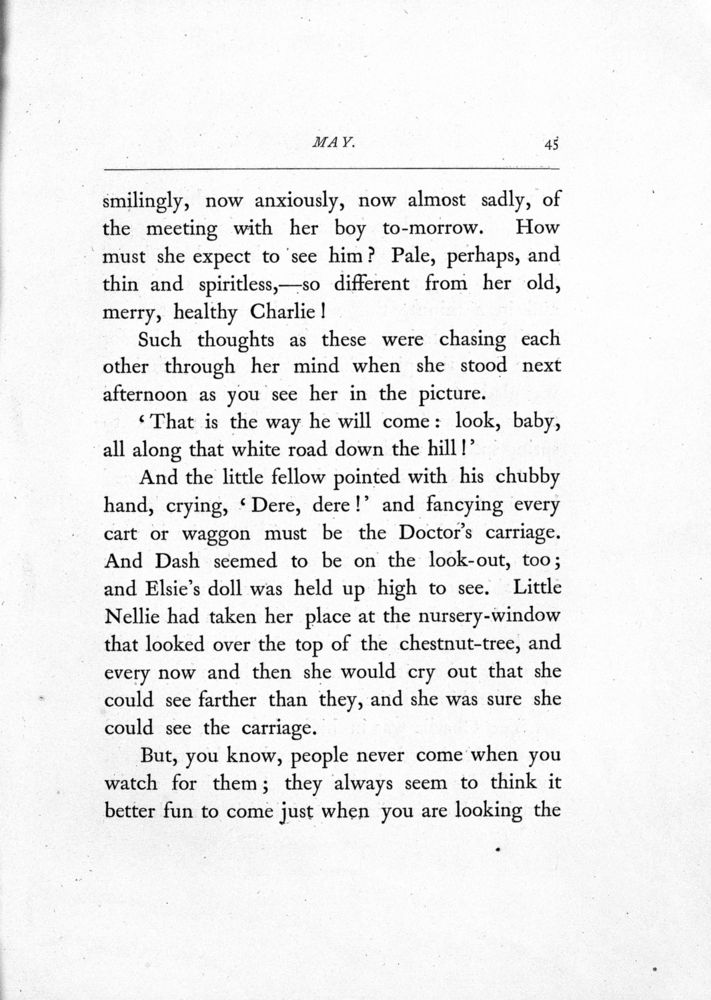 MAY. 45

smilingly, now anxiously, now almost sadly, of the meeting with her boy to-morrow. How must she expect to see him? Pale, perhaps, and thin and spiritless,—so different from her old, merry, healthy Charlie!

Such thoughts as these were chasing each other through her mind when she stood next afternoon as you see her in the picture.

'That is the way he will come: look, baby, all along that white road down the hill!'

And the little fellow pointed with his chubby hand, crying, 'Dere, dere!' and fancying every cart or waggon must be the Doctor's carriage. And Dash seemed to be on the look-out, too; and Elsie's doll was held up high to see. Little Nellie had taken her place at the nursery-window that looked over the top of the chestnut-tree, and every now and then she would cry out that she could see farther than they, and she was sure she could see the carriage.

But, you know, people never come when you watch for them; they always seem to think it better fun to come just when you are looking the